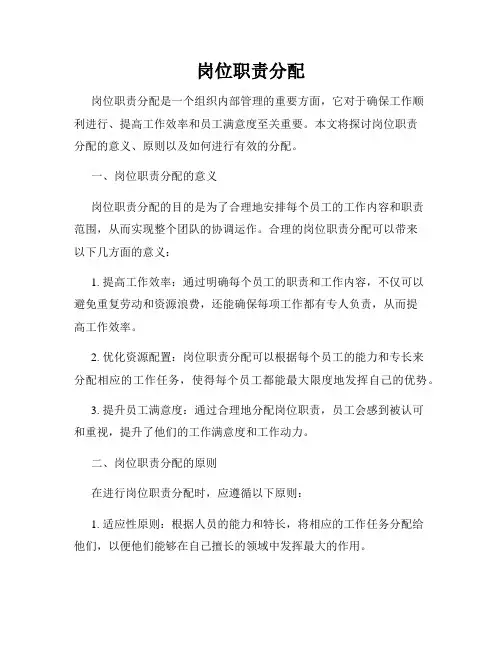 岗位职责分配

岗位职责分配是一个组织内部管理的重要方面，它对于确保工作顺利进行、提高工作效率和员工满意度至关重要。本文将探讨岗位职责分配的意义、原则以及如何进行有效的分配。

一、岗位职责分配的意义

岗位职责分配的目的是为了合理地安排每个员工的工作内容和职责范围，从而实现整个团队的协调运作。合理的岗位职责分配可以带来以下几方面的意义：

1. 提高工作效率：通过明确每个员工的职责和工作内容，不仅可以避免重复劳动和资源浪费，还能确保每项工作都有专人负责，从而提高工作效率。

2. 优化资源配置：岗位职责分配可以根据每个员工的能力和专长来分配相应的工作任务，使得每个员工都能最大限度地发挥自己的优势。

3. 提升员工满意度：通过合理地分配岗位职责，员工会感到被认可和重视，提升了他们的工作满意度和工作动力。

二、岗位职责分配的原则

在进行岗位职责分配时，应遵循以下原则：

1. 适应性原则：根据人员的能力和特长，将相应的工作任务分配给他们，以便他们能够在自己擅长的领域中发挥最大的作用。